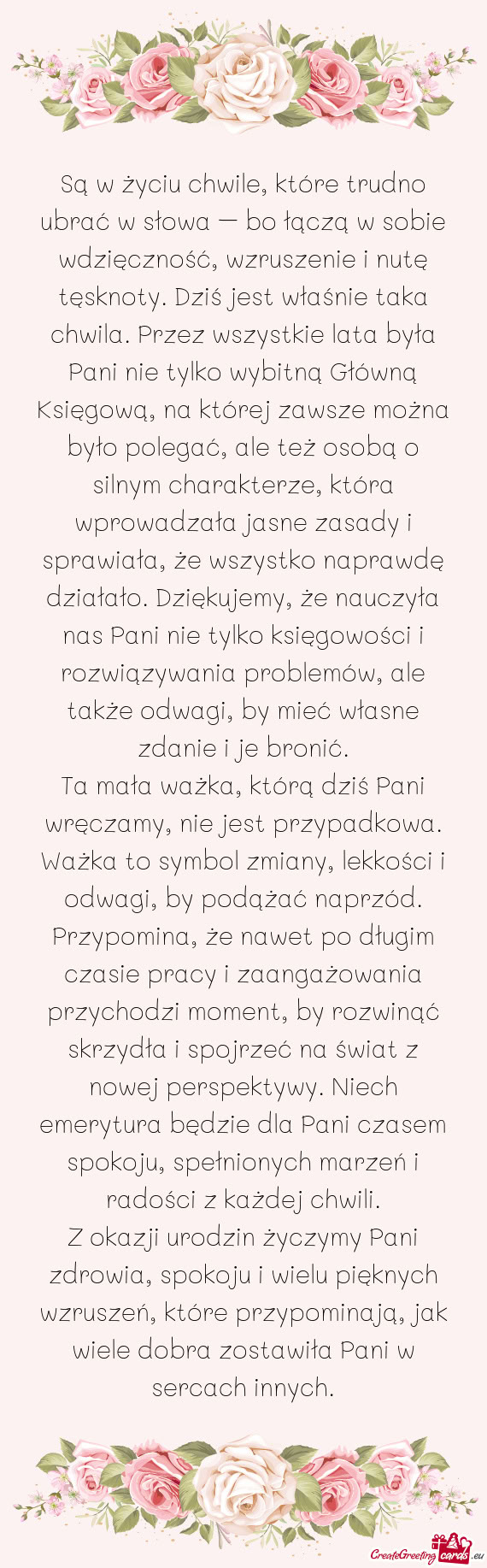 Są w życiu chwile, które trudno ubrać w słowa — bo łączą w sobie wdzięczność, wzruszenie i nutę tęsknoty. Dziś jest właśnie taka chwila. Przez wszystkie lata była Pani nie tylko wybitną Główną Księgową, na której zawsze można było polegać, ale też osobą o silnym charakterze, która wprowadzała jasne zasady i sprawiała, że wszystko naprawdę działało. Dziękujemy, że nauczyła nas Pani nie tylko księgowości i rozwiązywania problemów, ale także odwagi, by mieć własne zdanie i je bronić.
Ta mała ważka, którą dziś Pani wręczamy, nie jest przypadkowa. Ważka to symbol zmiany, lekkości i odwagi, by podążać naprzód. Przypomina, że nawet po długim czasie pracy i zaangażowania przychodzi moment, by rozwinąć skrzydła i spojrzeć na świat z nowej perspektywy. Niech emerytura będzie dla Pani czasem spokoju, spełnionych marzeń i radości z każdej chwili.
Z okazji urodzin życzymy Pani zdrowia, spokoju i wielu pięknych wzruszeń, które przypominają, jak wiele dobra zostawiła Pani w sercach innych.

CreateGreetingcards.eu